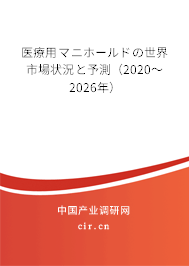 医療用マニホールドの世界市場状況と予測（2020～2026年）

中国产业调研网

cir.cn